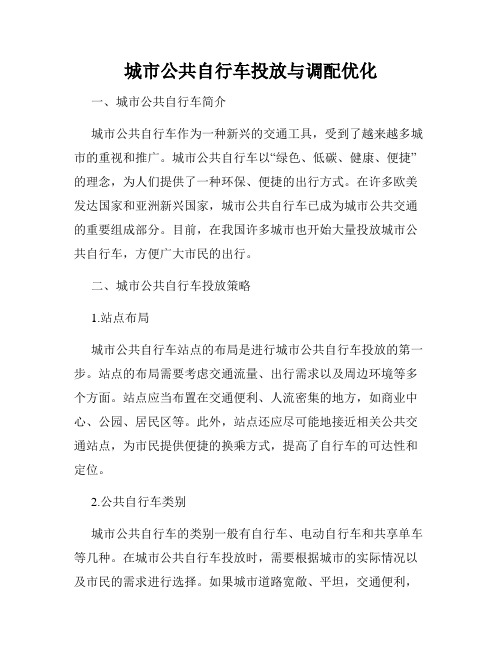 城市公共自行车投放与调配优化

一、城市公共自行车简介

城市公共自行车作为一种新兴的交通工具，受到了越来越多城市的重视和推广。城市公共自行车以“绿色、低碳、健康、便捷”的理念，为人们提供了一种环保、便捷的出行方式。在许多欧美发达国家和亚洲新兴国家，城市公共自行车已成为城市公共交通的重要组成部分。目前，在我国许多城市也开始大量投放城市公共自行车，方便广大市民的出行。

二、城市公共自行车投放策略

1.站点布局

城市公共自行车站点的布局是进行城市公共自行车投放的第一步。站点的布局需要考虑交通流量、出行需求以及周边环境等多个方面。站点应当布置在交通便利、人流密集的地方，如商业中心、公园、居民区等。此外，站点还应尽可能地接近相关公共交通站点，为市民提供便捷的换乘方式，提高了自行车的可达性和定位。

2.公共自行车类别

城市公共自行车的类别一般有自行车、电动自行车和共享单车等几种。在城市公共自行车投放时，需要根据城市的实际情况以及市民的需求进行选择。如果城市道路宽敞、平坦，交通便利，